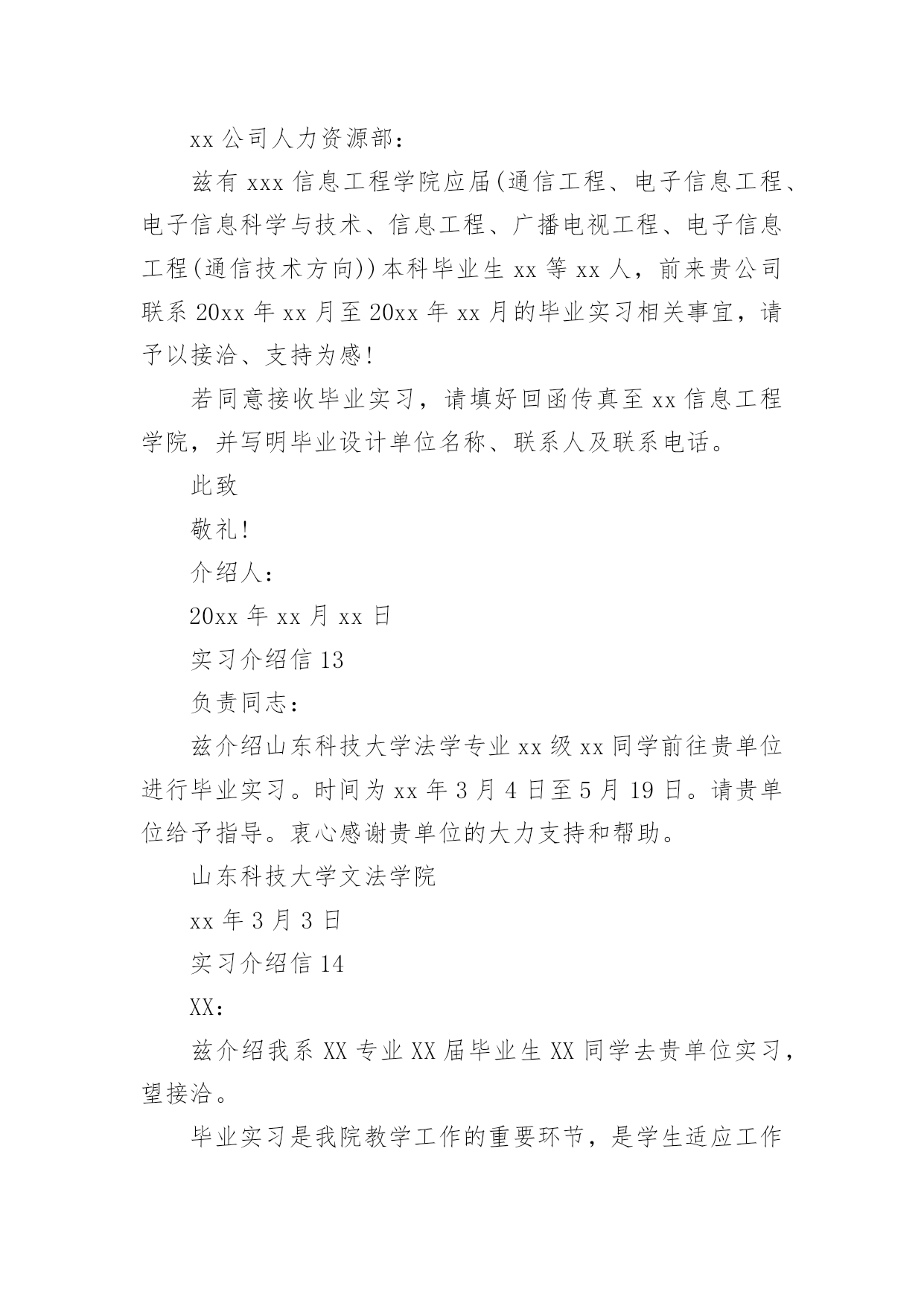 xx 公司人力资源部：

兹有 xxx 信息工程学院应届(通信工程、电子信息工程、电子信息科学与技术、信息工程、广播电视工程、电子信息工程(通信技术方向))本科毕业生 xx 等 xx 人，前来贵公司联系 20xx 年 xx 月至 20xx 年 xx 月的毕业实习相关事宜，请予以接洽、支持为感!

若同意接收毕业实习，请填好回函传真至 xx 信息工程学院，并写明毕业设计单位名称、联系人及联系电话。

此致

敬礼!

介绍人：

20xx 年 xx 月 xx 日

实习介绍信 13

负责同志：

兹介绍山东科技大学法学专业 xx 级 xx 同学前往贵单位进行毕业实习。时间为 xx 年 3 月 4 日至 5 月 19 日。请贵单位给予指导。衷心感谢贵单位的大力支持和帮助。

山东科技大学文法学院

xx 年 3 月 3 日

实习介绍信 14

XX：

兹介绍我系 XX 专业 XX 届毕业生 XX 同学去贵单位实习，望接洽。

毕业实习是我院教学工作的重要环节，是学生适应工作